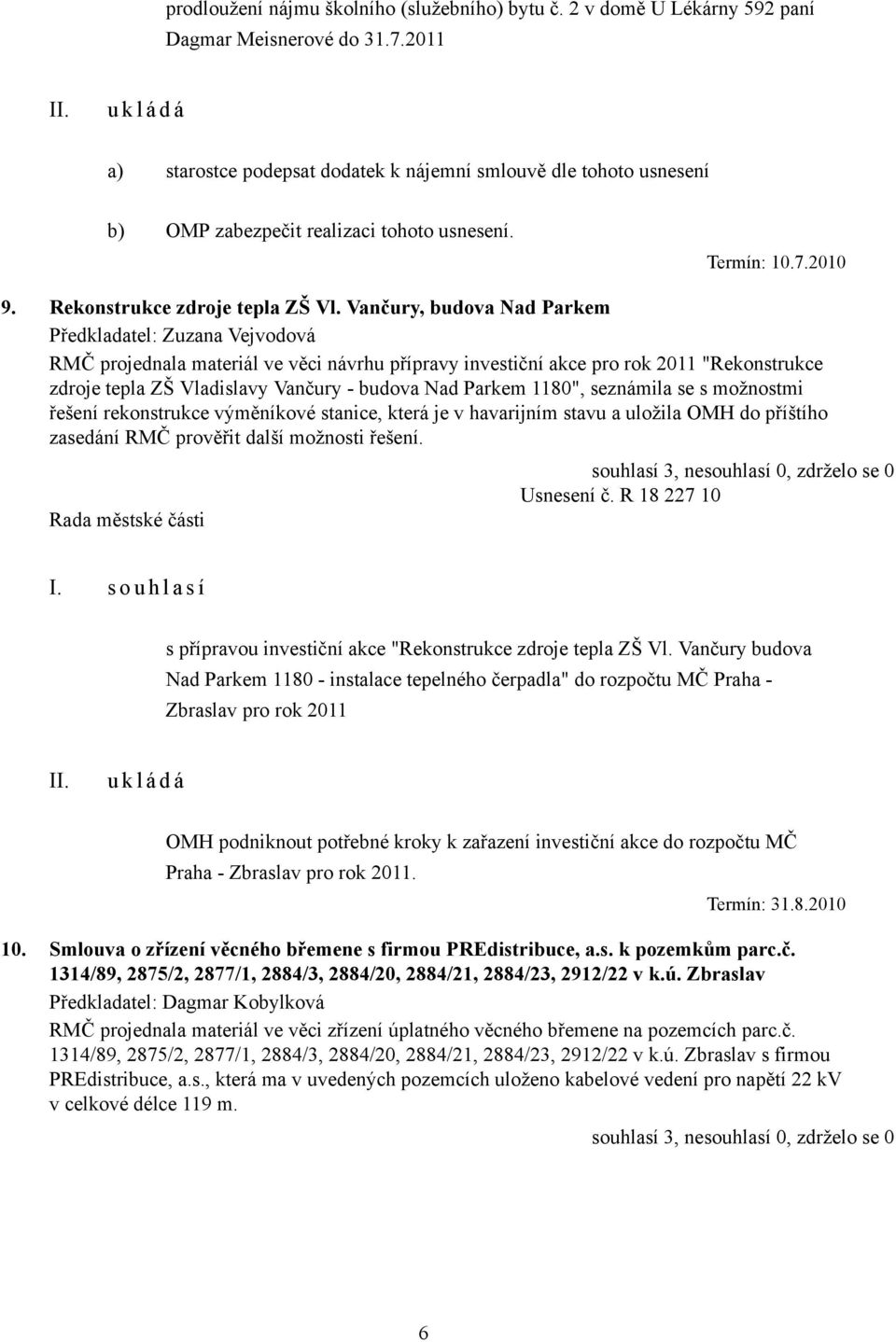 prodloužení nájmu školního (služebního) bytu č. 2 v domě U Lékárny 592 paní Dagmar Meisnerové do 31.7.2011

II. u k l á d á

a) starostce podepsat dodatek k nájemní smlouvě dle tohoto usnesení

b) OMP zabezpečit realizaci tohoto usnesení.

Termín: 10.7.2010

9. Rekonstrukce zdroje tepla ZŠ Vl. Vančury, budova Nad Parkem

Předkladatel: Zuzana Vejvodová

RMČ projednala materiál ve věci návrhu přípravy investiční akce pro rok 2011 "Rekonstrukce zdroje tepla ZŠ Vladislavy Vančury - budova Nad Parkem 1180", seznámila se s možnostmi řešení rekonstrukce výměníkové stanice, která je v havarijním stavu a uložila OMH do příštího zasedání RMČ prověřit další možnosti řešení.

souhlasí 3, nesouhlasí 0, zdrželo se 0

Usnesení č. R 18 227 10

Rada městské části

I. s o u h l a s í

s přípravou investiční akce "Rekonstrukce zdroje tepla ZŠ Vl. Vančury budova Nad Parkem 1180 - instalace tepelného čerpadla" do rozpočtu MČ Praha - Zbraslav pro rok 2011

II. u k l á d á

OMH podniknout potřebné kroky k zařazení investiční akce do rozpočtu MČ Praha - Zbraslav pro rok 2011.

Termín: 31.8.2010

10. Smlouva o zřízení věcného břemene s firmou PREdistribuce, a.s. k pozemkům parc.č. 1314/89, 2875/2, 2877/1, 2884/3, 2884/20, 2884/21, 2884/23, 2912/22 v k.ú. Zbraslav

Předkladatel: Dagmar Kobylková

RMČ projednala materiál ve věci zřízení úplatného věcného břemene na pozemcích parc.č. 1314/89, 2875/2, 2877/1, 2884/3, 2884/20, 2884/21, 2884/23, 2912/22 v k.ú. Zbraslav s firmou PREdistribuce, a.s., která ma v uvedených pozemcích uloženo kabelové vedení pro napětí 22 kV v celkové délce 119 m.

souhlasí 3, nesouhlasí 0, zdrželo se 0

6